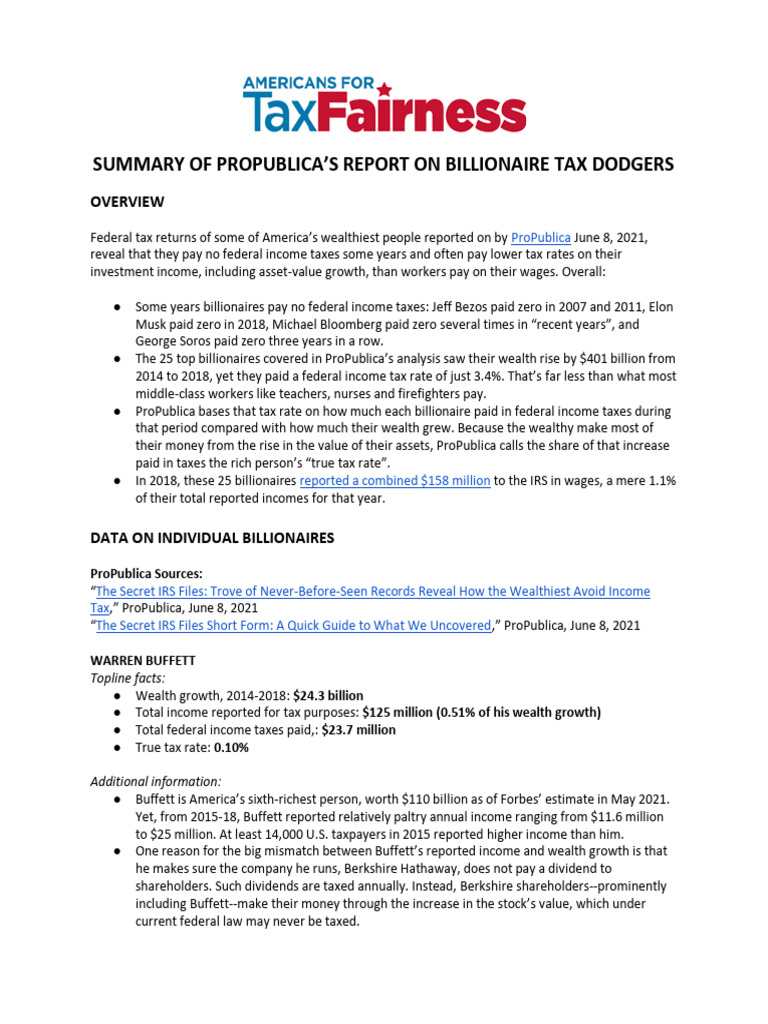 AMERICANS FOR TaxFairness

SUMMARY OF PROPUBLICA'S REPORT ON BILLIONAIRE TAX DODGERS

OVERVIEW

Federal tax returns of some of America's wealthiest people reported on by ProPublica June 8, 2021, reveal that they pay no federal income taxes some years and often pay lower tax rates on their investment income, including asset-value growth, than workers pay on their wages. Overall:

● Some years billionaires pay no federal income taxes: Jeff Bezos paid zero in 2007 and 2011, Elon Musk paid zero in 2018, Michael Bloomberg paid zero several times in "recent years", and George Soros paid zero three years in a row.
● The 25 top billionaires covered in ProPublica's analysis saw their wealth rise by $401 billion from 2014 to 2018, yet they paid a federal income tax rate of just 3.4%. That's far less than what most middle-class workers like teachers, nurses and firefighters pay.
● ProPublica bases that tax rate on how much each billionaire paid in federal income taxes during that period compared with how much their wealth grew. Because the wealthy make most of their money from the rise in the value of their assets, ProPublica calls the share of that increase paid in taxes the rich person's "true tax rate".
● In 2018, these 25 billionaires reported a combined $158 million to the IRS in wages, a mere 1.1% of their total reported incomes for that year.

DATA ON INDIVIDUAL BILLIONAIRES

ProPublica Sources:
"The Secret IRS Files: Trove of Never-Before-Seen Records Reveal How the Wealthiest Avoid Income Tax," ProPublica, June 8, 2021
"The Secret IRS Files Short Form: A Quick Guide to What We Uncovered," ProPublica, June 8, 2021

WARREN BUFFETT
Topline facts:
● Wealth growth, 2014-2018: $24.3 billion
● Total income reported for tax purposes: $125 million (0.51% of his wealth growth)
● Total federal income taxes paid,: $23.7 million
● True tax rate: 0.10%

Additional information:
● Buffett is America's sixth-richest person, worth $110 billion as of Forbes' estimate in May 2021. Yet, from 2015-18, Buffett reported relatively paltry annual income ranging from $11.6 million to $25 million. At least 14,000 U.S. taxpayers in 2015 reported higher income than him.
● One reason for the big mismatch between Buffett's reported income and wealth growth is that he makes sure the company he runs, Berkshire Hathaway, does not pay a dividend to shareholders. Such dividends are taxed annually. Instead, Berkshire shareholders--prominently including Buffett--make their money through the increase in the stock's value, which under current federal law may never be taxed.